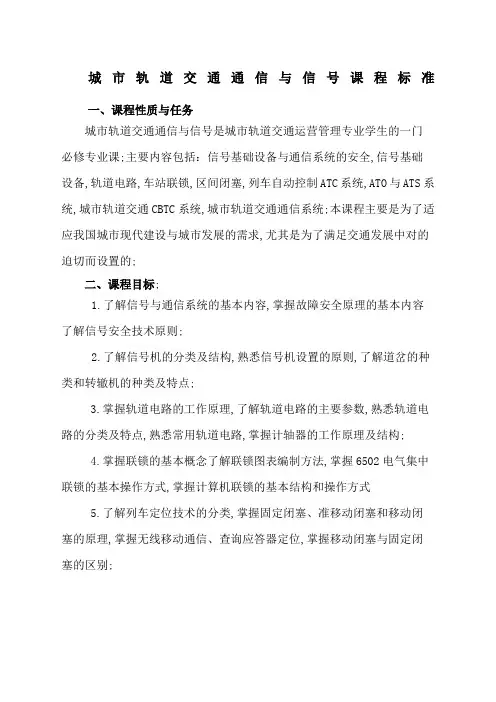 城市轨道交通通信与信号课程标准

一、课程性质与任务

城市轨道交通通信与信号是城市轨道交通运营管理专业学生的一门必修专业课;主要内容包括：信号基础设备与通信系统的安全,信号基础设备,轨道电路,车站联锁,区间闭塞,列车自动控制ATC系统,ATO与ATS系统,城市轨道交通CBTC系统,城市轨道交通通信系统;本课程主要是为了适应我国城市现代建设与城市发展的需求,尤其是为了满足交通发展中对的迫切而设置的;

二、课程目标:

1.了解信号与通信系统的基本内容,掌握故障安全原理的基本内容了解信号安全技术原则;

2.了解信号机的分类及结构,熟悉信号机设置的原则,了解道岔的种类和转辙机的种类及特点;

3.掌握轨道电路的工作原理,了解轨道电路的主要参数,熟悉轨道电路的分类及特点,熟悉常用轨道电路,掌握计轴器的工作原理及结构;

4.掌握联锁的基本概念了解联锁图表编制方法,掌握6502电气集中联锁的基本操作方式,掌握计算机联锁的基本结构和操作方式

5.了解列车定位技术的分类,掌握固定闭塞、准移动闭塞和移动闭塞的原理,掌握无线移动通信、查询应答器定位,掌握移动闭塞与固定闭塞的区别;